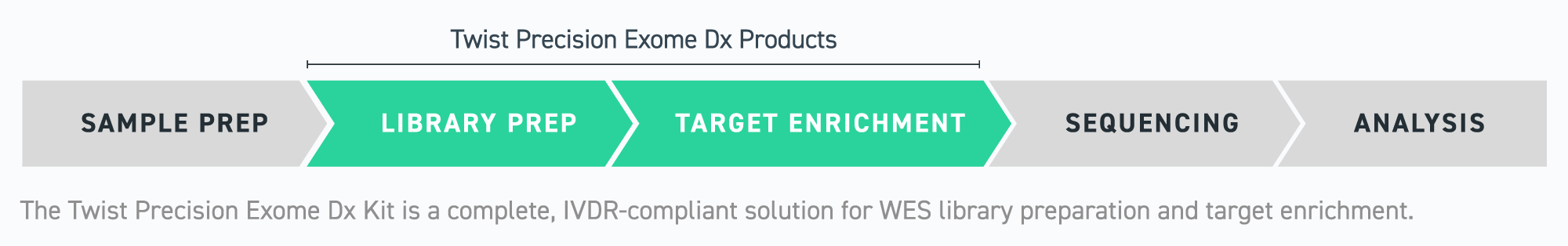 Twist Precision Exome Dx Products

SAMPLE PREP

LIBRARY PREP

TARGET ENRICHMENT

SEQUENCING

ANALYSIS

The Twist Precision Exome Dx Kit is a complete, IVDR-compliant solution for WES library preparation and target enrichment.